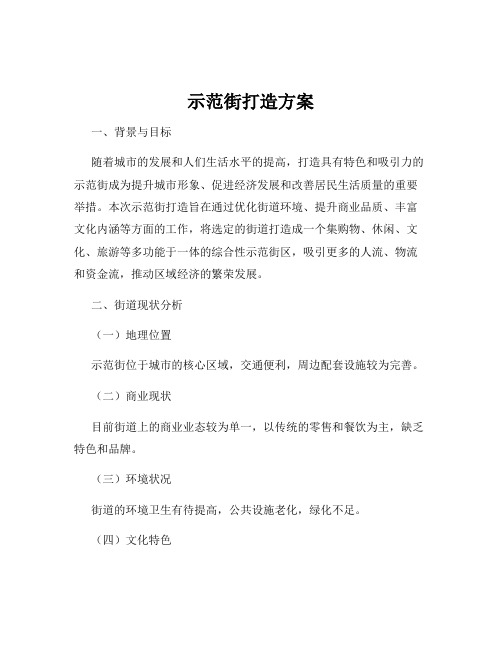 示范街打造方案

一、背景与目标

随着城市的发展和人们生活水平的提高，打造具有特色和吸引力的示范街成为提升城市形象、促进经济发展和改善居民生活质量的重要举措。本次示范街打造旨在通过优化街道环境、提升商业品质、丰富文化内涵等方面的工作，将选定的街道打造成一个集购物、休闲、文化、旅游等多功能于一体的综合性示范街区，吸引更多的人流、物流和资金流，推动区域经济的繁荣发展。

二、街道现状分析

（一）地理位置

示范街位于城市的核心区域，交通便利，周边配套设施较为完善。

（二）商业现状

目前街道上的商业业态较为单一，以传统的零售和餐饮为主，缺乏特色和品牌。

（三）环境状况

街道的环境卫生有待提高，公共设施老化，绿化不足。

（四）文化特色